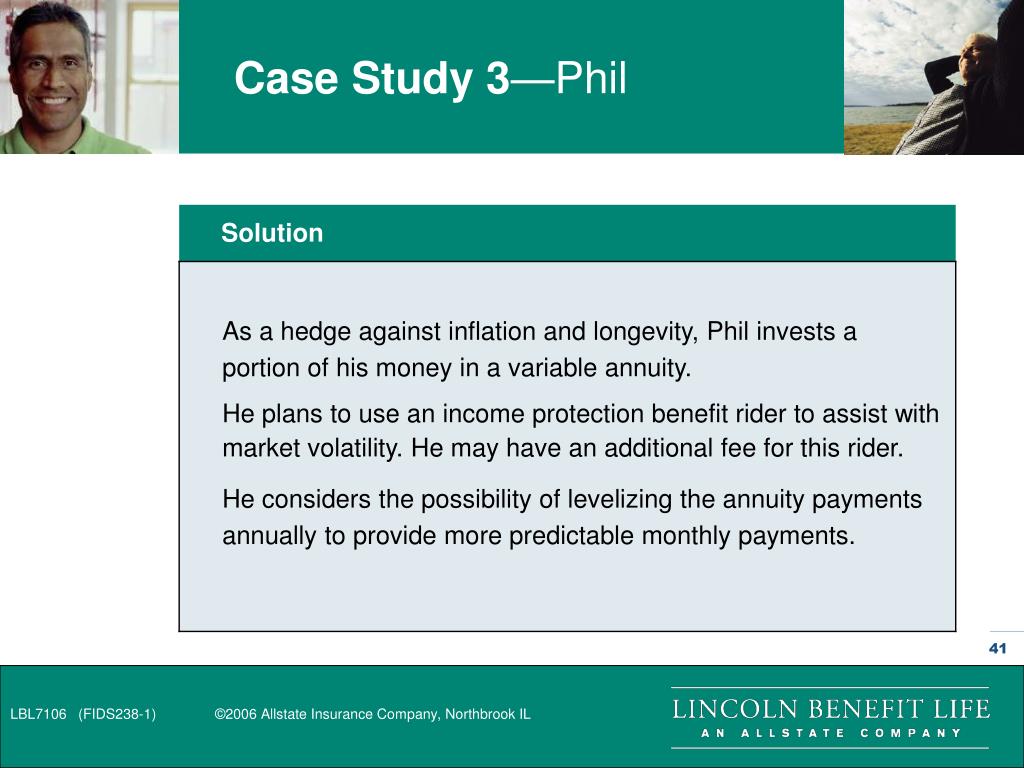 Case Study 3—Phil

Solution

As a hedge against inflation and longevity, Phil invests a portion of his money in a variable annuity.

He plans to use an income protection benefit rider to assist with market volatility. He may have an additional fee for this rider.

He considers the possibility of levelizing the annuity payments annually to provide more predictable monthly payments.

41

LBL7106 (FIDS238-1) ©2006 Allstate Insurance Company, Northbrook IL

LINCOLN BENEFIT LIFE
AN ALLSTATE COMPANY